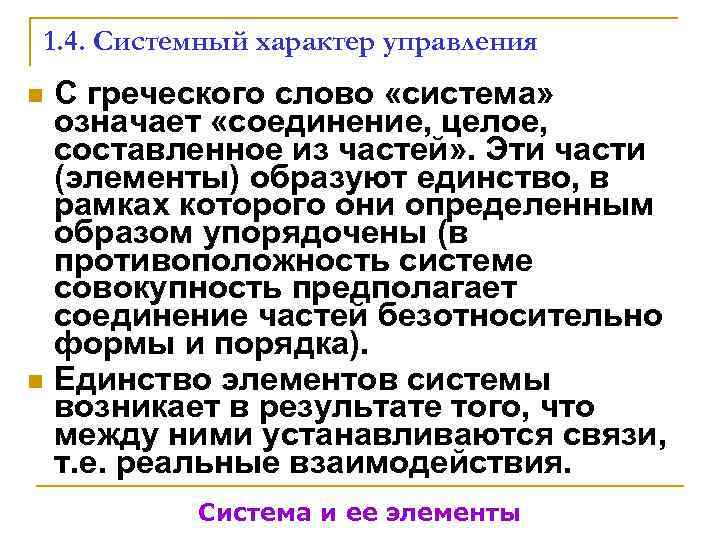 1.4. Системный характер управления

С греческого слово «система» означает «соединение, целое, составленное из частей». Эти части (элементы) образуют единство, в рамках которого они определенным образом упорядочены (в противоположность системе совокупность предполагает соединение частей безотносительно формы и порядка).

Единство элементов системы возникает в результате того, что между ними устанавливаются связи, т.е. реальные взаимодействия.

Система и ее элементы